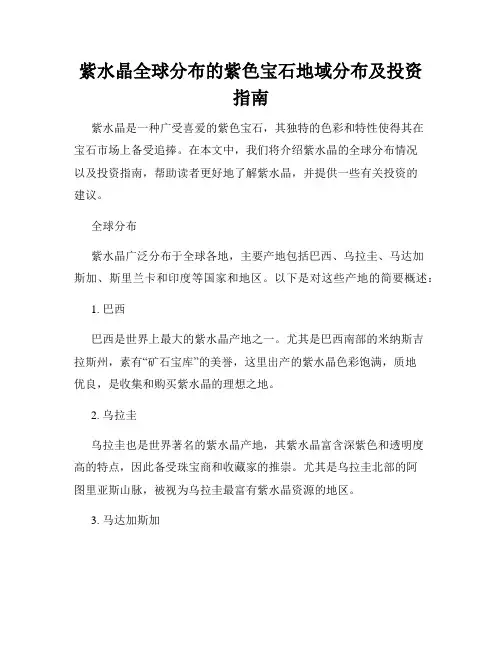 紫水晶全球分布的紫色宝石地域分布及投资指南

紫水晶是一种广受喜爱的紫色宝石，其独特的色彩和特性使得其在宝石市场上备受追捧。在本文中，我们将介绍紫水晶的全球分布情况以及投资指南，帮助读者更好地了解紫水晶，并提供一些有关投资的建议。

全球分布

紫水晶广泛分布于全球各地，主要产地包括巴西、乌拉圭、马达加斯加、斯里兰卡和印度等国家和地区。以下是对这些产地的简要概述：

1. 巴西

巴西是世界上最大的紫水晶产地之一。尤其是巴西南部的米纳斯吉拉斯州，素有“矿石宝库”的美誉，这里出产的紫水晶色彩饱满，质地优良，是收集和购买紫水晶的理想之地。

2. 乌拉圭

乌拉圭也是世界著名的紫水晶产地，其紫水晶富含深紫色和透明度高的特点，因此备受珠宝商和收藏家的推崇。尤其是乌拉圭北部的阿图里亚斯山脉，被视为乌拉圭最富有紫水晶资源的地区。

3. 马达加斯加